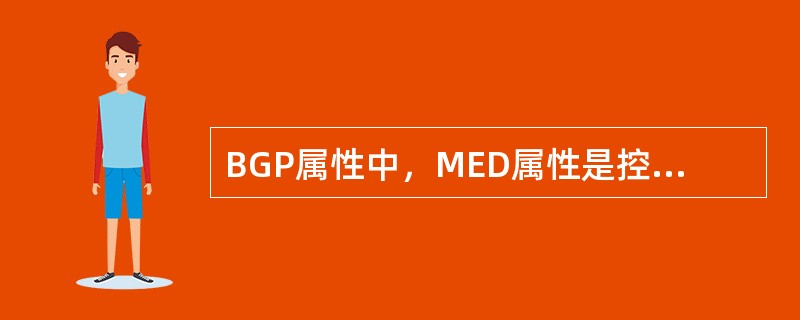 BGP属性中，MED属性是控...